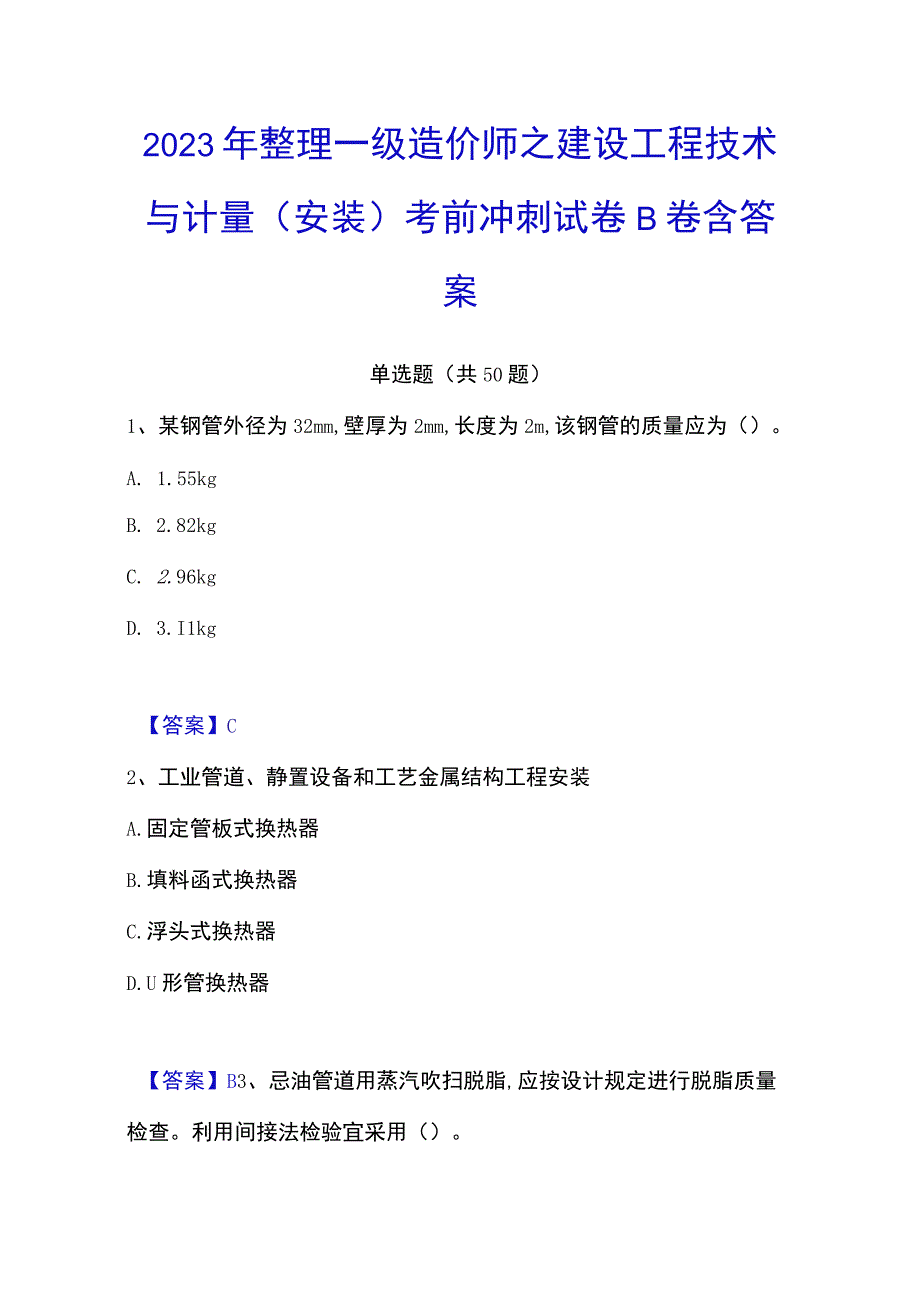 2023年整理一级造价师之建设工程技术与计量（安装）考前冲刺试卷B卷含答案

单选题（共50题）

1、某钢管外径为32mm,壁厚为2mm,长度为2m,该钢管的质量应为（）。

A. 1.55kg

B. 2.82kg

C. 2.96kg

D. 3.I1kg

【答案】C

2、工业管道、静置设备和工艺金属结构工程安装

A.固定管板式换热器

B.填料函式换热器

C.浮头式换热器

D.U形管换热器

【答案】B3、忌油管道用蒸汽吹扫脱脂,应按设计规定进行脱脂质量检查。利用间接法检验宜采用（）。